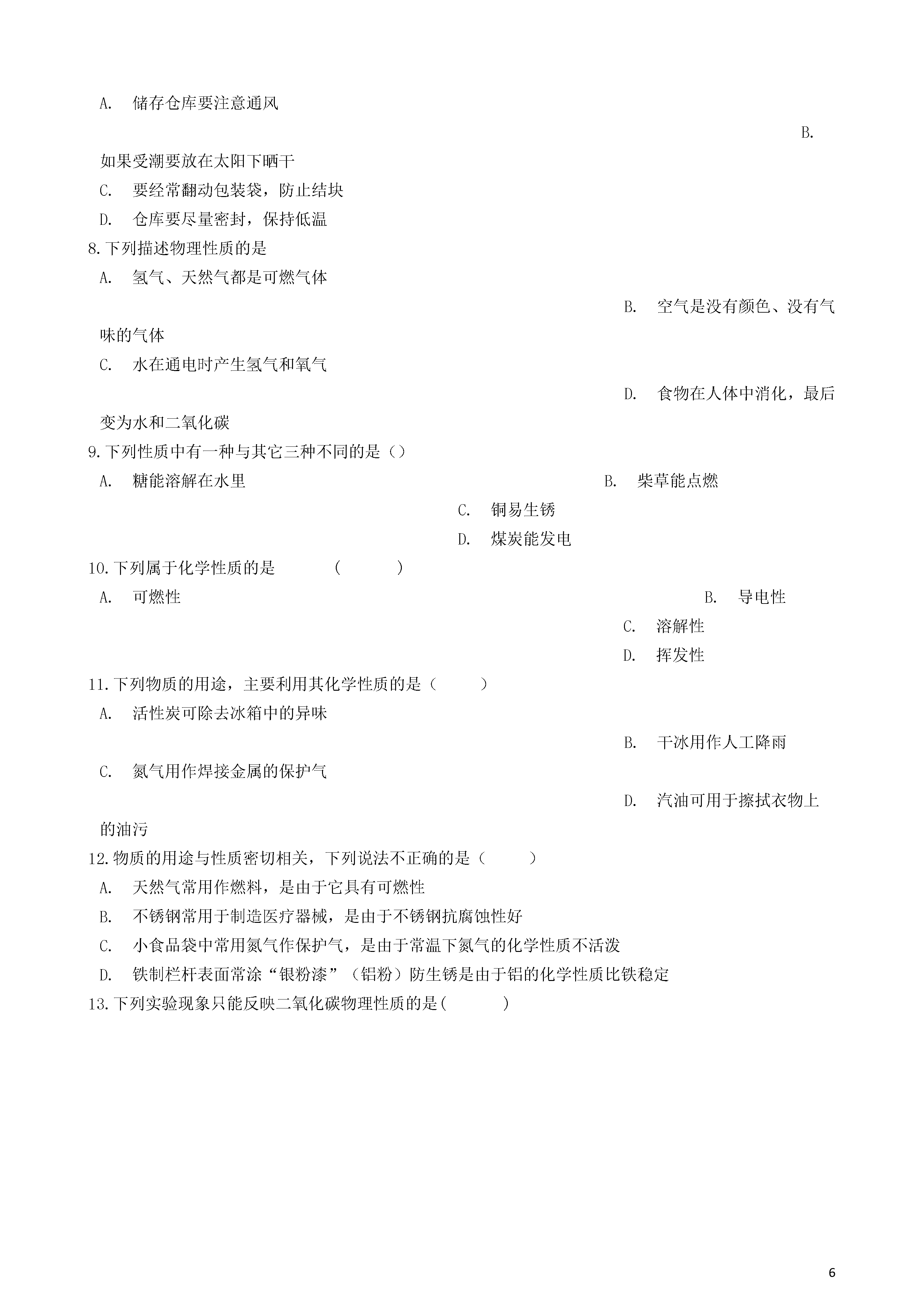 A. 储存仓库要注意通风

B. 如果受潮要放在太阳下晒干

C. 要经常翻动包装袋，防止结块

D. 仓库要尽量密封，保持低温

8.下列描述物理性质的是

A. 氢气、天然气都是可燃气体

B. 空气是没有颜色、没有气味的气体

C. 水在通电时产生氢气和氧气

D. 食物在人体中消化，最后变为水和二氧化碳

9.下列性质中有一种与其它三种不同的是（）

A. 糖能溶解在水里

B. 柴草能点燃

C. 铜易生锈

D. 煤炭能发电

10.下列属于化学性质的是　　（　　）

A. 可燃性

B. 导电性

C. 溶解性

D. 挥发性

11.下列物质的用途，主要利用其化学性质的是（　　）

A. 活性炭可除去冰箱中的异味

B. 干冰用作人工降雨

C. 氮气用作焊接金属的保护气

D. 汽油可用于擦拭衣物上的油污

12.物质的用途与性质密切相关，下列说法不正确的是（　　）

A. 天然气常用作燃料，是由于它具有可燃性

B. 不锈钢常用于制造医疗器械，是由于不锈钢抗腐蚀性好

C. 小食品袋中常用氮气作保护气，是由于常温下氮气的化学性质不活泼

D. 铁制栏杆表面常涂“银粉漆”（铝粉）防生锈是由于铝的化学性质比铁稳定

13.下列实验现象只能反映二氧化碳物理性质的是(　　)

6